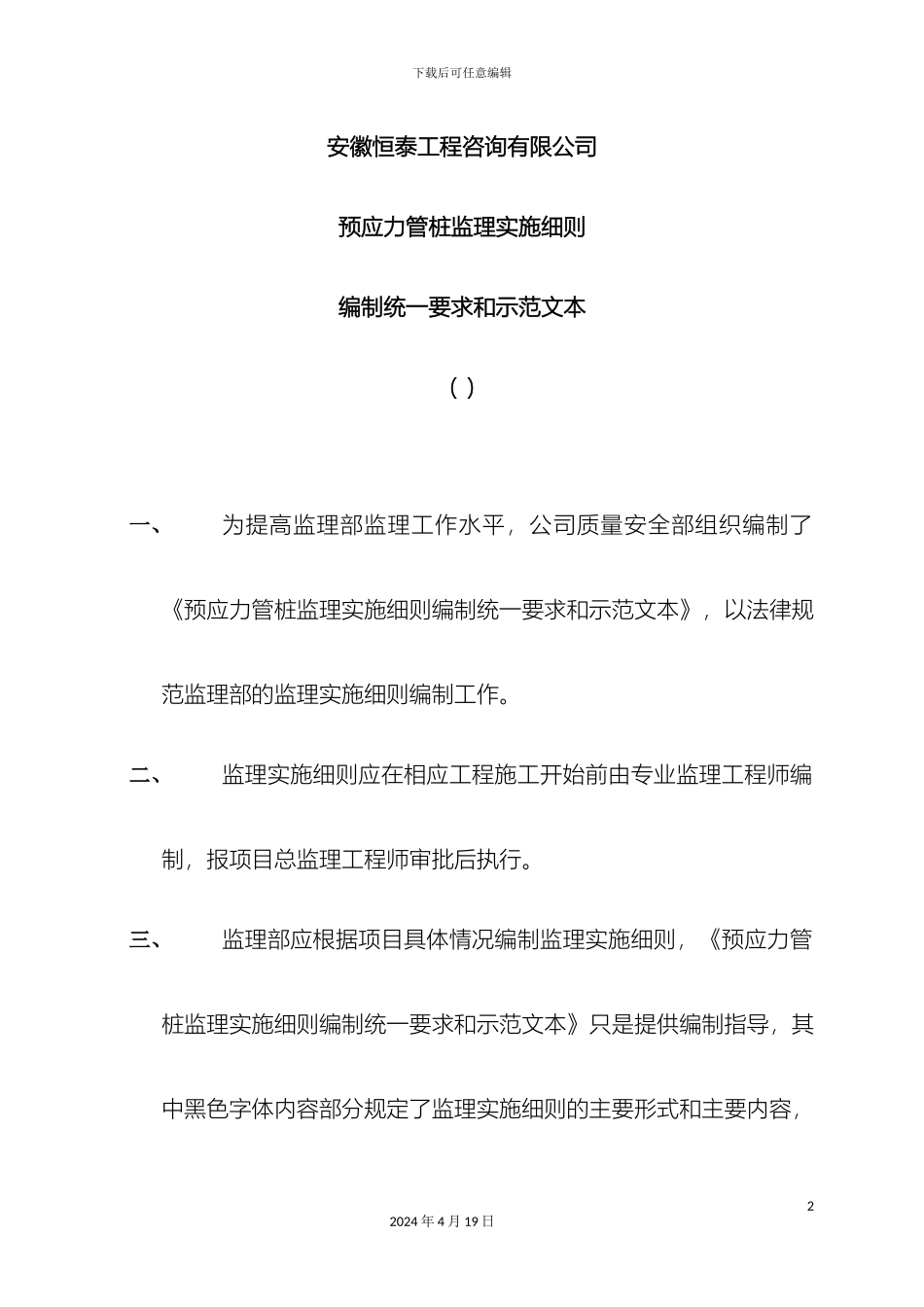 下载后可任意编辑

安徽恒泰工程咨询有限公司

预应力管桩监理实施细则

编制统一要求和示范文本

( )

一、　为提高监理部监理工作水平，公司质量安全部组织编制了《预应力管桩监理实施细则编制统一要求和示范文本》，以法律规范监理部的监理实施细则编制工作。

二、　监理实施细则应在相应工程施工开始前由专业监理工程师编制，报项目总监理工程师审批后执行。

三、　监理部应根据项目具体情况编制监理实施细则，《预应力管桩监理实施细则编制统一要求和示范文本》只是提供编制指导，其中黑色字体内容部分规定了监理实施细则的主要形式和主要内容，

2

2024 年 4 月 19 日